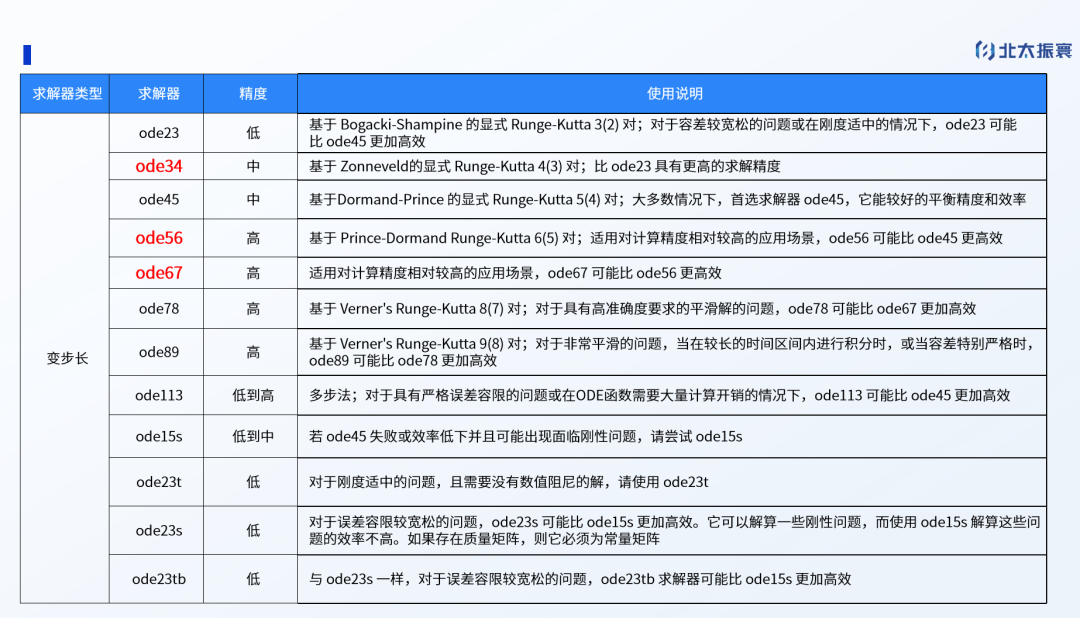 北太振寰

| 求解器类型 | 求解器 | 精度 | 使用说明 |
|---|---|---|---|
| 变步长 | ode23 | 低 | 基于 Bogacki-Shampine 的显式 Runge-Kutta 3(2) 对；对于容差较宽松的问题或在刚度适中的情况下，ode23 可能比 ode45 更加高效 |
| | ode34 | 中 | 基于 Zonneveld的显式 Runge-Kutta 4(3) 对；比 ode23 具有更高的求解精度 |
| | ode45 | 中 | 基于Dormand-Prince 的显式 Runge-Kutta 5(4) 对；大多数情况下，首选求解器 ode45，它能较好的平衡精度和效率 |
| | ode56 | 高 | 基于 Prince-Dormand Runge-Kutta 6(5) 对；适用对计算精度相对较高的应用场景，ode56 可能比 ode45 更高效 |
| | ode67 | 高 | 适用对计算精度相对较高的应用场景，ode67 可能比 ode56 更高效 |
| | ode78 | 高 | 基于 Verner's Runge-Kutta 8(7) 对；对于具有高准确度要求的平滑解的问题，ode78 可能比 ode67 更加高效 |
| | ode89 | 高 | 基于 Verner's Runge-Kutta 9(8) 对；对于非常平滑的问题，当在较长的时间区间内进行积分时，或当容差特别严格时，ode89 可能比 ode78 更加高效 |
| | ode113 | 低到高 | 多步法；对于具有严格误差容限的问题或在ODE函数需要大量计算开销的情况下，ode113 可能比 ode45 更加高效 |
| | ode15s | 低到中 | 若 ode45 失败或效率低下并且可能出现面临刚性问题，请尝试 ode15s |
| | ode23t | 低 | 对于刚度适中的问题，且需要没有数值阻尼的解，请使用 ode23t |
| | ode23s | 低 | 对于误差容限较宽松的问题，ode23s 可能比 ode15s 更加高效。它可以解算一些刚性问题，而使用 ode15s 解算这些问题的效率不高。如果存在质量矩阵，则它必须为常量矩阵 |
| | ode23tb | 低 | 与 ode23s 一样，对于误差容限较宽松的问题，ode23tb 求解器可能比 ode15s 更加高效 |